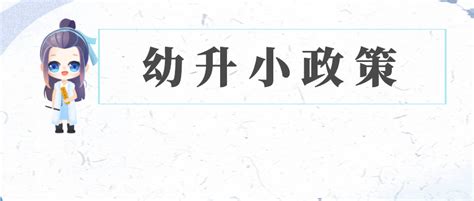 幼升小政策